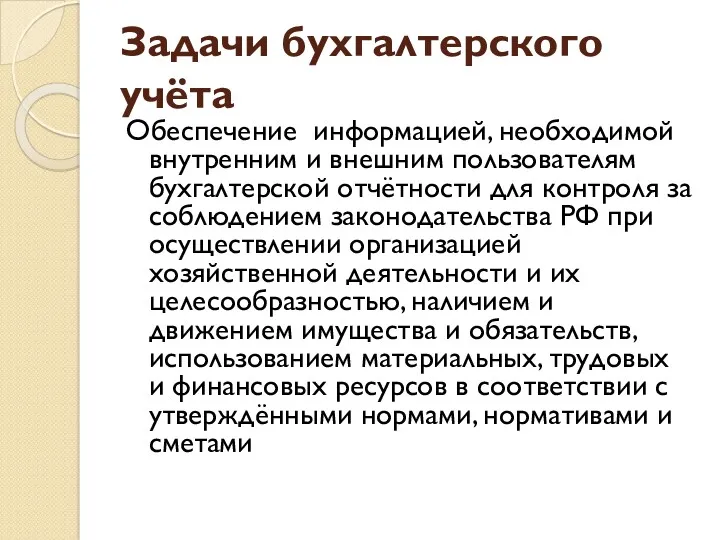 Задачи бухгалтерского учёта

Обеспечение  информацией, необходимой внутренним и внешним пользователям бухгалтерской отчётности для контроля за соблюдением законодательства РФ при осуществлении организацией хозяйственной деятельности и их целесообразностью, наличием и движением имущества и обязательств, использованием материальных, трудовых и финансовых ресурсов в соответствии с утверждёнными нормами, нормативами и сметами